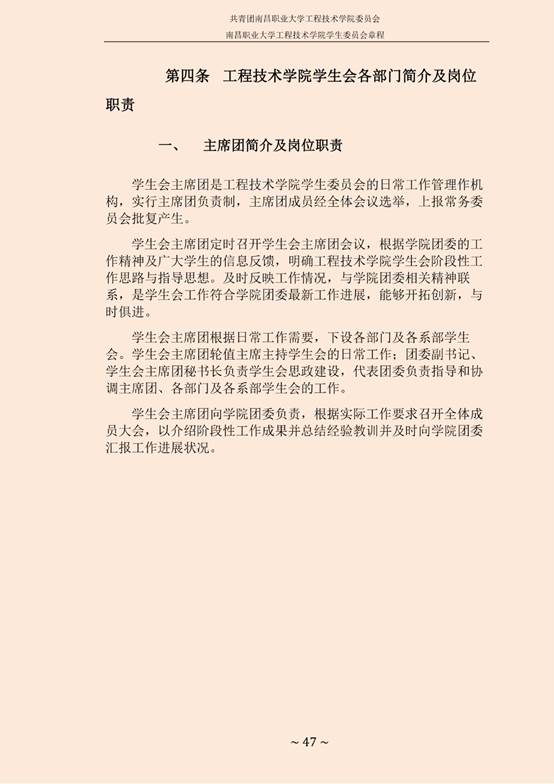 共青团南昌职业大学工程技术学院委员会
南昌职业大学工程技术学院学生委员会章程

第四条　工程技术学院学生会各部门简介及岗位职责

一、　主席团简介及岗位职责

学生会主席团是工程技术学院学生委员会的日常工作管理作机构，实行主席团负责制，主席团成员经全体会议选举，上报常务委员会批复产生。

学生会主席团定时召开学生会主席团会议，根据学院团委的工作精神及广大学生的信息反馈，明确工程技术学院学生会阶段性工作思路与指导思想。及时反映工作情况，与学院团委相关精神联系，是学生会工作符合学院团委最新工作进展，能够开拓创新，与时俱进。

学生会主席团根据日常工作需要，下设各部门及各系部学生会。学生会主席团轮值主席主持学生会的日常工作；团委副书记、学生会主席团秘书长负责学生会思政建设，代表团委负责指导和协调主席团、各部门及各系部学生会的工作。

学生会主席团向学院团委负责，根据实际工作要求召开全体成员大会，以介绍阶段性工作成果并总结经验教训并及时向学院团委汇报工作进展状况。

~ 47 ~